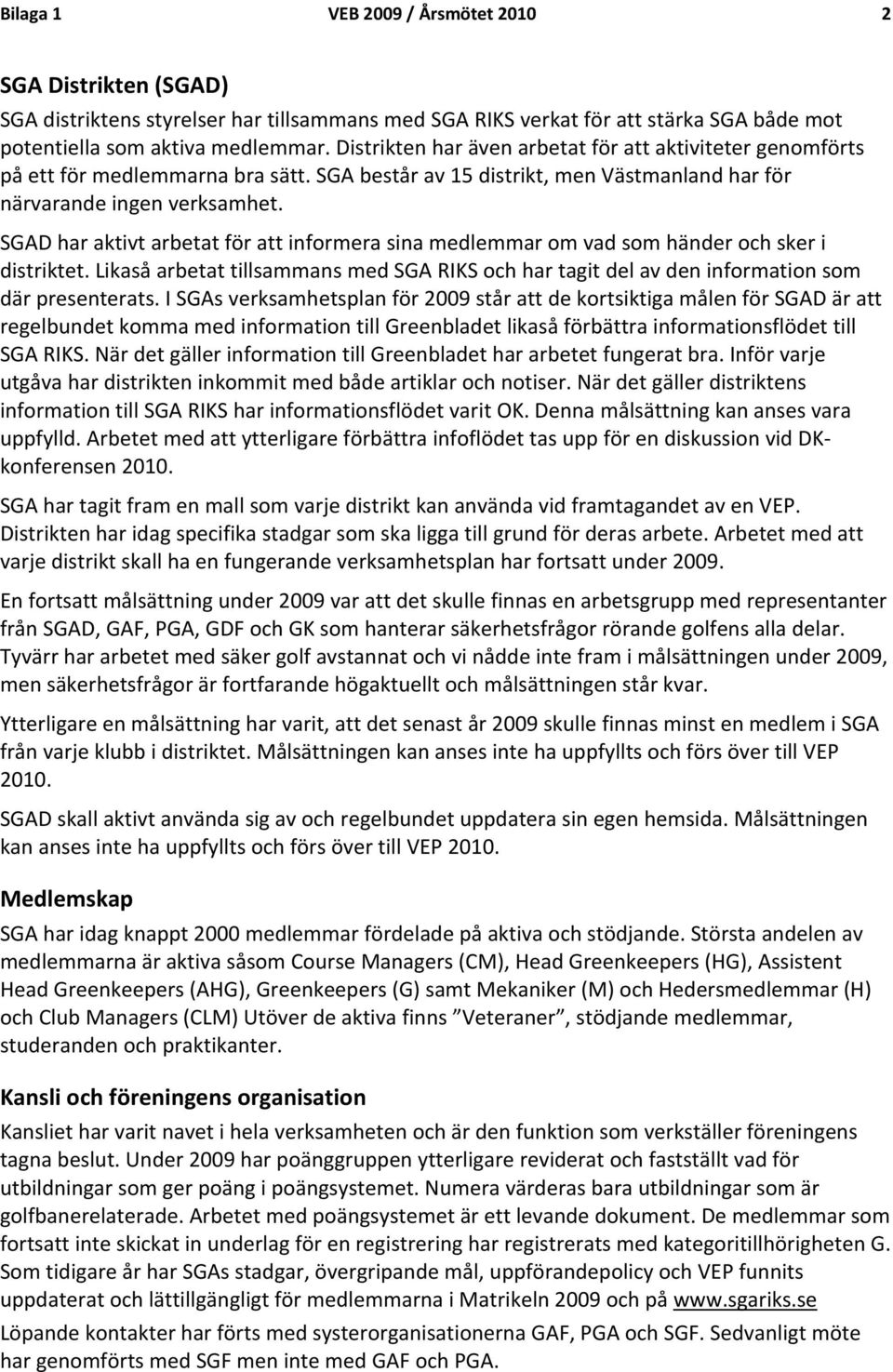 Bilaga 1 VEB 2009 / Årsmötet 2010 2

SGA Distrikten (SGAD)

SGA distriktens styrelser har tillsammans med SGA RIKS verkat för att stärka SGA både mot potentiella som aktiva medlemmar. Distrikten har även arbetat för att aktiviteter genomförts på ett för medlemmarna bra sätt. SGA består av 15 distrikt, men Västmanland har för närvarande ingen verksamhet.

SGAD har aktivt arbetat för att informera sina medlemmar om vad som händer och sker i distriktet. Likaså arbetat tillsammans med SGA RIKS och har tagit del av den information som där presenterats. I SGAs verksamhetsplan för 2009 står att de kortsiktiga målen för SGAD är att regelbundet komma med information till Greenbladet likaså förbättra informationsflödet till SGA RIKS. När det gäller information till Greenbladet har arbetet fungerat bra. Inför varje utgåva har distrikten inkommit med både artiklar och notiser. När det gäller distriktens information till SGA RIKS har informationsflödet varit OK. Denna målsättning kan anses vara uppfylld. Arbetet med att ytterligare förbättra infoflödet tas upp för en diskussion vid DK-konferensen 2010.

SGA har tagit fram en mall som varje distrikt kan använda vid framtagandet av en VEP. Distrikten har idag specifika stadgar som ska ligga till grund för deras arbete. Arbetet med att varje distrikt skall ha en fungerande verksamhetsplan har fortsatt under 2009.

En fortsatt målsättning under 2009 var att det skulle finnas en arbetsgrupp med representanter från SGAD, GAF, PGA, GDF och GK som hanterar säkerhetsfrågor rörande golfens alla delar. Tyvärr har arbetet med säker golf avstannat och vi nådde inte fram i målsättningen under 2009, men säkerhetsfrågor är fortfarande högaktuellt och målsättningen står kvar.

Ytterligare en målsättning har varit, att det senast år 2009 skulle finnas minst en medlem i SGA från varje klubb i distriktet. Målsättningen kan anses inte ha uppfyllts och förs över till VEP 2010.

SGAD skall aktivt använda sig av och regelbundet uppdatera sin egen hemsida. Målsättningen kan anses inte ha uppfyllts och förs över till VEP 2010.

Medlemskap

SGA har idag knappt 2000 medlemmar fördelade på aktiva och stödjande. Största andelen av medlemmarna är aktiva såsom Course Managers (CM), Head Greenkeepers (HG), Assistent Head Greenkeepers (AHG), Greenkeepers (G) samt Mekaniker (M) och Hedersmedlemmar (H) och Club Managers (CLM) Utöver de aktiva finns ”Veteraner”, stödjande medlemmar, studeranden och praktikanter.

Kansli och föreningens organisation

Kansliet har varit navet i hela verksamheten och är den funktion som verkställer föreningens tagna beslut. Under 2009 har poänggruppen ytterligare reviderat och fastställt vad för utbildningar som ger poäng i poängsystemet. Numera värderas bara utbildningar som är golfbanerelaterade. Arbetet med poängsystemet är ett levande dokument. De medlemmar som fortsatt inte skickat in underlag för en registrering har registrerats med kategoritillhörigheten G. Som tidigare år har SGAs stadgar, övergripande mål, uppförandepolicy och VEP funnits uppdaterat och lättillgängligt för medlemmarna i Matrikeln 2009 och på www.sgariks.se

Löpande kontakter har förts med systerorganisationerna GAF, PGA och SGF. Sedvanligt möte har genomförts med SGF men inte med GAF och PGA.